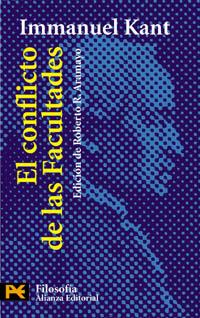 Immanuel Kant

El conflicto de las Facultades

Edición de Roberto R. Aramayo

Filosofía
Alianza Editorial